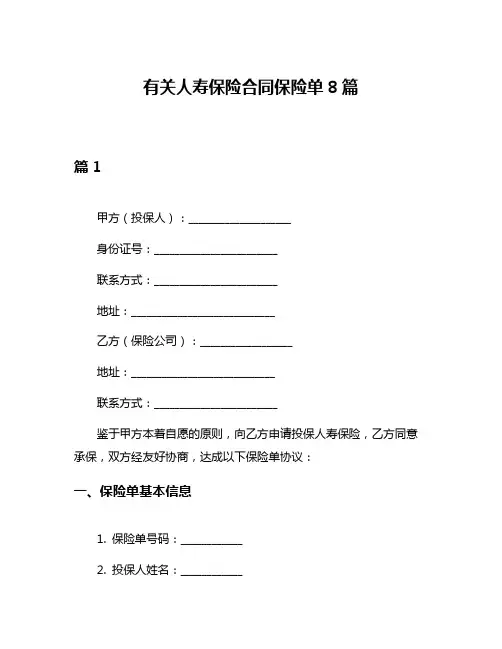 有关人寿保险合同保险单 8 篇

篇 1

甲方（投保人）：____________________

身份证号：________________________

联系方式：________________________

地址：____________________________

乙方（保险公司）：__________________

地址：____________________________

联系方式：________________________

鉴于甲方本着自愿的原则，向乙方申请投保人寿保险，乙方同意承保，双方经友好协商，达成以下保险单协议：

一、保险单基本信息

1. 保险单号码：____________

2. 投保人姓名：____________